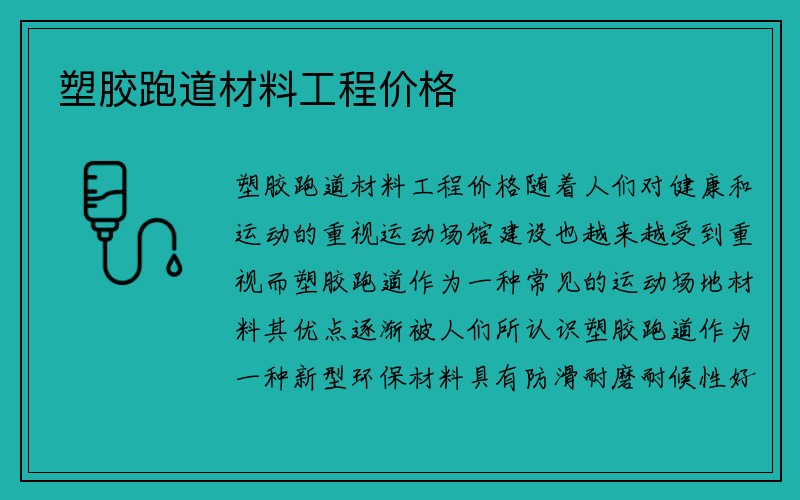 塑胶跑道材料工程价格

塑胶跑道材料工程价格随着人们对健康和运动的重视运动场馆建设也越来越受到重视而塑胶跑道作为一种常见的运动场地材料其优点逐渐被人们所认识塑胶跑道作为一种新型环保材料具有防滑耐磨耐候性好